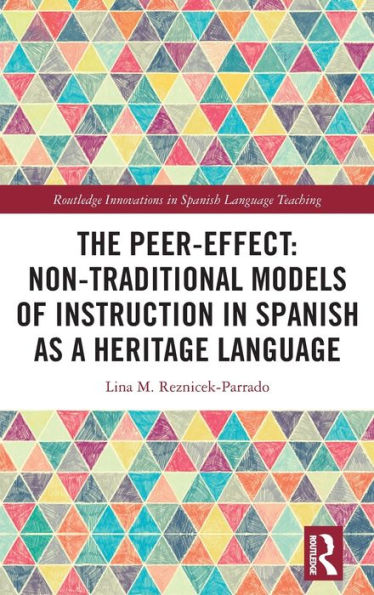 Routledge Innovations in Spanish Language Teaching

THE PEER-EFFECT: NON-TRADITIONAL MODELS OF INSTRUCTION IN SPANISH AS A HERITAGE LANGUAGE

Lina M. Reznicek-Parrado

ROUTLEDGE